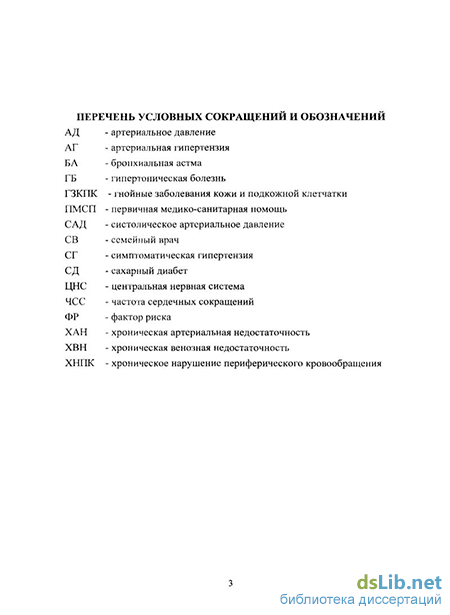 ПЕРЕЧЕНЬ УСЛОВНЫХ СОКРАЩЕНИЙ И ОБОЗНАЧЕНИЙ

АД - артериальное давление
АГ - артериальная гипертензия
БА - бронхиальная астма
ГБ - гипертоническая болезнь
ГЗКПК - гнойные заболевания кожи и подкожной клетчатки
ПМСП - первичная медико-санитарная помощь
САД - систолическое артериальное давление
СВ - семейный врач
СГ - симптоматическая гипертензия
СД - сахарный диабет
ЦНС - центральная нервная система
ЧСС - частота сердечных сокращений
ФР - фактор риска
ХАН - хроническая артериальная недостаточность
ХВН - хроническая венозная недостаточность
ХНПК - хроническое нарушение периферического кровообращения

3

dsLib.net
библиотека диссертаций